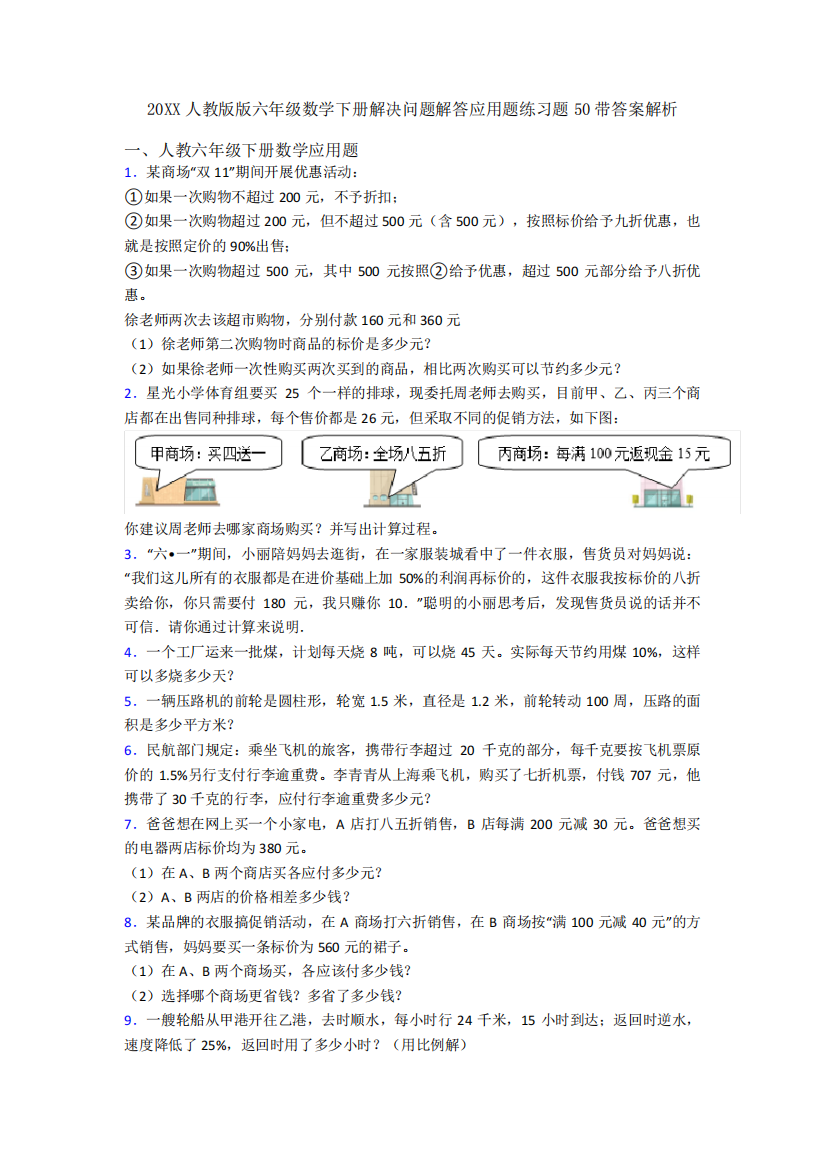 20XX 人教版版六年级数学下册解决问题解答应用题练习题 50 带答案解析

一、人教六年级下册数学应用题

1．某商场“双 11”期间开展优惠活动：

①如果一次购物不超过 200 元，不予折扣；

②如果一次购物超过 200 元，但不超过 500 元（含 500 元），按照标价给予九折优惠，也就是按照定价的 90%出售；

③如果一次购物超过 500 元，其中 500 元按照②给予优惠，超过 500 元部分给予八折优惠。

徐老师两次去该超市购物，分别付款 160 元和 360 元

（1）徐老师第二次购物时商品的标价是多少元？

（2）如果徐老师一次性购买两次买到的商品，相比两次购买可以节约多少元？

2．星光小学体育组要买 25 个一样的排球，现委托周老师去购买，目前甲、乙、丙三个商店都在出售同种排球，每个售价都是 26 元，但采取不同的促销方法，如下图：

甲商场：买四送一

乙商场：全场八五折

丙商场：每满 100 元返现金 15 元

你建议周老师去哪家商场购买？并写出计算过程。

3．“六•一”期间，小丽陪妈妈去逛街，在一家服装城看中了一件衣服，售货员对妈妈说：“我们这儿所有的衣服都是在进价基础上加 50%的利润再标价的，这件衣服我按标价的八折卖给你，你只需要付 180 元，我只赚你 10．”聪明的小丽思考后，发现售货员说的话并不可信．请你通过计算来说明．

4．一个工厂运来一批煤，计划每天烧 8 吨，可以烧 45 天。实际每天节约用煤 10%，这样可以多烧多少天？

5．一辆压路机的前轮是圆柱形，轮宽 1.5 米，直径是 1.2 米，前轮转动 100 周，压路的面积是多少平方米？

6．民航部门规定：乘坐飞机的旅客，携带行李超过 20 千克的部分，每千克要按飞机票原价的 1.5%另行支付行李逾重费。李青青从上海乘飞机，购买了七折机票，付钱 707 元，他携带了 30 千克的行李，应付行李逾重费多少元？

7．爸爸想在网上买一个小家电，A 店打八五折销售，B 店每满 200 元减 30 元。爸爸想买的电器两店标价均为 380 元。

（1）在 A、B 两个商店买各应付多少元？

（2）A、B 两店的价格相差多少钱？

8．某品牌的衣服搞促销活动，在 A 商场打六折销售，在 B 商场按“满 100 元减 40 元”的方式销售，妈妈要买一条标价为 560 元的裙子。

（1）在 A、B 两个商场买，各应该付多少钱？

（2）选择哪个商场更省钱？多省了多少钱？

9．一艘轮船从甲港开往乙港，去时顺水，每小时行 24 千米，15 小时到达；返回时逆水，速度降低了 25%，返回时用了多少小时？（用比例解）